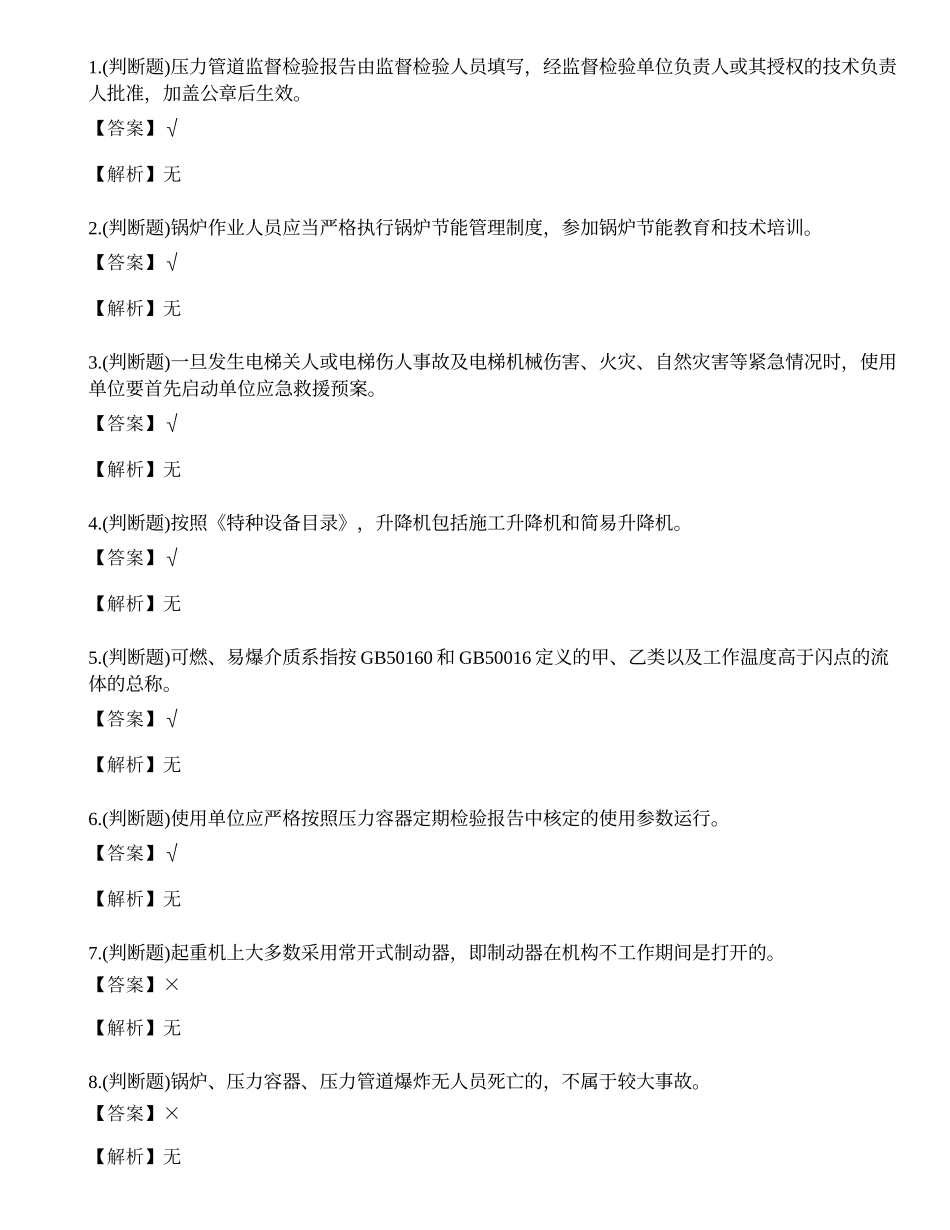 1.(判断题)压力管道监督检验报告由监督检验人员填写，经监督检验单位负责人或其授权的技术负责人批准，加盖公章后生效。

【答案】√

【解析】无

2.(判断题)锅炉作业人员应当严格执行锅炉节能管理制度，参加锅炉节能教育和技术培训。

【答案】√

【解析】无

3.(判断题)一旦发生电梯关人或电梯伤人事故及电梯机械伤害、火灾、自然灾害等紧急情况时，使用单位要首先启动单位应急救援预案。

【答案】√

【解析】无

4.(判断题)按照《特种设备目录》，升降机包括施工升降机和简易升降机。

【答案】√

【解析】无

5.(判断题)可燃、易爆介质系指按 GB50160 和 GB50016 定义的甲、乙类以及工作温度高于闪点的流体的总称。

【答案】√

【解析】无

6.(判断题)使用单位应严格按照压力容器定期检验报告中核定的使用参数运行。

【答案】√

【解析】无

7.(判断题)起重机上大多数采用常开式制动器，即制动器在机构不工作期间是打开的。

【答案】×

【解析】无

8.(判断题)锅炉、压力容器、压力管道爆炸无人员死亡的，不属于较大事故。

【答案】×

【解析】无